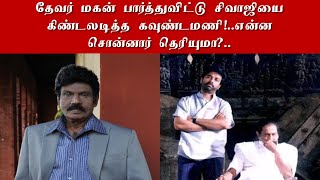 தேவர் மகன் பார்த்துவிட்டு சிவாஜியை கிண்டலடித்த கவுண்டமணி!..என்ன சொன்னார் தெரியுமா?..